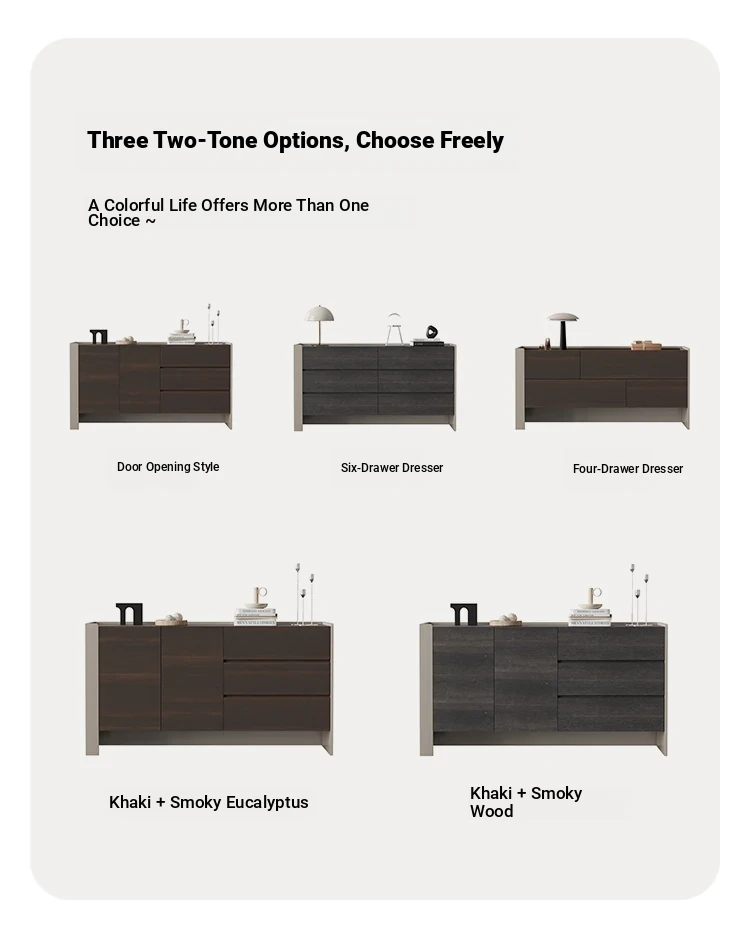 Three Two-Tone Options, Choose Freely

A Colorful Life Offers More Than One Choice ~

Door Opening Style

Six-Drawer Dresser

Four-Drawer Dresser

Khaki + Smoky Eucalyptus

Khaki + Smoky Wood